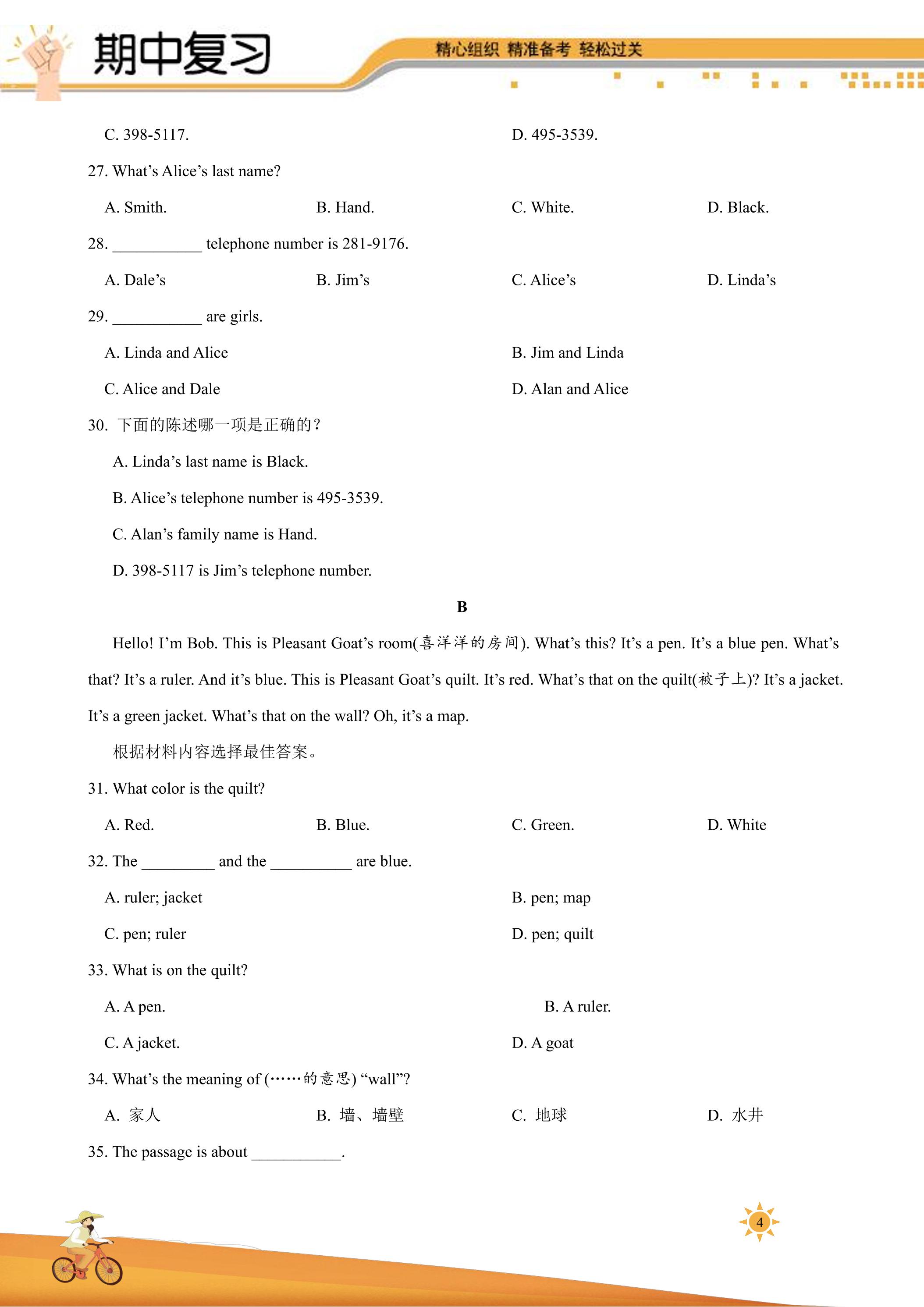 期中复习

精心组织 精准备考 轻松过关

C. 398-5117.  D. 495-3539.

27. What's Alice's last name?

A. Smith.  B. Hand.  C. White.  D. Black.

28. ____ telephone number is 281-9176.

A. Dale's  B. Jim's  C. Alice's  D. Linda's

29. ____ are girls.

A. Linda and Alice  B. Jim and Linda

C. Alice and Dale  D. Alan and Alice

30. 下面的陈述哪一项是正确的?

A. Linda's last name is Black.

B. Alice's telephone number is 495-3539.

C. Alan's family name is Hand.

D. 398-5117 is Jim's telephone number.

B

Hello! I'm Bob. This is Pleasant Goat's room(喜洋洋的房间). What's this? It's a pen. It's a blue pen. What's that? It's a ruler. And it's blue. This is Pleasant Goat's quilt. It's red. What's that on the quilt(被子上)? It's a jacket. It's a green jacket. What's that on the wall? Oh, it's a map.

根据材料内容选择最佳答案。

31. What color is the quilt?

A. Red.  B. Blue.  C. Green.  D. White

32. The ____ and the ____ are blue.

A. ruler; jacket  B. pen; map

C. pen; ruler  D. pen; quilt

33. What is on the quilt?

A. A pen.  B. A ruler.

C. A jacket.  D. A goat

34. What's the meaning of (……的意思) "wall"?

A. 家人  B. 墙、墙壁  C. 地球  D. 水井

35. The passage is about ____.

4